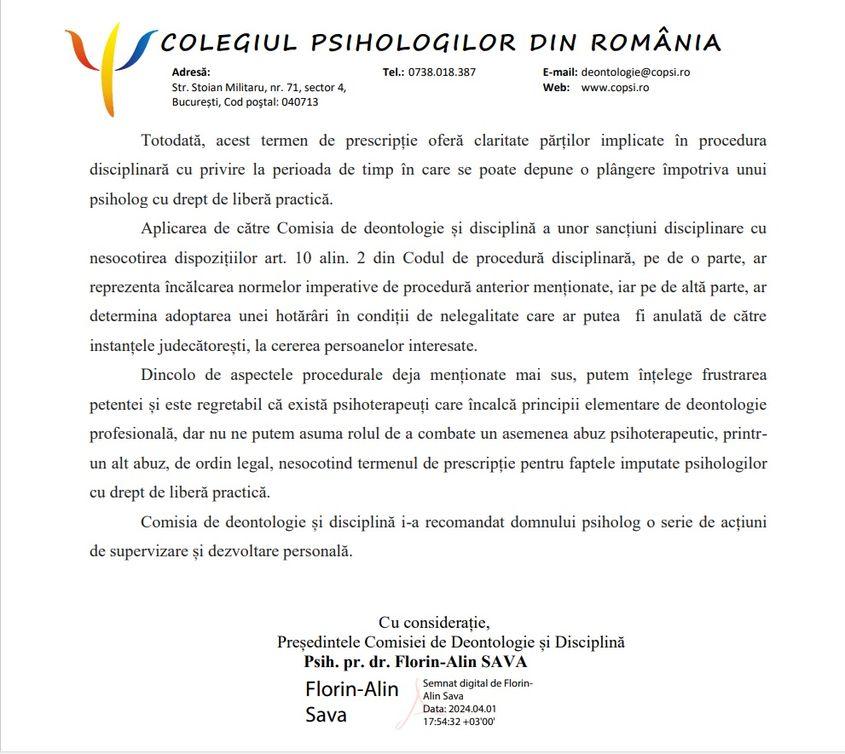 COLEGIUL PSIHOLOGILOR DIN ROMÂNIA

Adresă:
Str. Stoian Militaru, nr. 71, sector 4,
București, Cod poștal: 040713

Tel.: 0738.018.387

E-mail: deontologie@copsi.ro
Web: www.copsi.ro

Totodată, acest termen de prescripție oferă claritate părților implicate în procedura disciplinară cu privire la perioada de timp în care se poate depune o plângere împotriva unui psiholog cu drept de liberă practică.

Aplicarea de către Comisia de deontologie și disciplină a unor sancțiuni disciplinare cu nesocotirea dispozițiilor art. 10 alin. 2 din Codul de procedură disciplinară, pe de o parte, ar reprezenta încălcarea normelor imperative de procedură anterior menționate, iar pe de altă parte, ar determina adoptarea unei hotărâri în condiții de nelegalitate care ar putea fi anulată de către instanțele judecătorești, la cererea persoanelor interesate.

Dincolo de aspectele procedurale deja menționate mai sus, putem înțelege frustrarea petentei și este regretabil că există psihoterapeuți care încalcă principii elementare de deontologie profesională, dar nu ne putem asuma rolul de a combate un asemenea abuz psihoterapeutic, printr-un alt abuz, de ordin legal, nesocotind termenul de prescripție pentru faptele imputate psihologilor cu drept de liberă practică.

Comisia de deontologie și disciplină i-a recomandat domnului psiholog o serie de acțiuni de supervizare și dezvoltare personală.

Cu considerație,
Președintele Comisiei de Deontologie și Disciplină
Psih. pr. dr. Florin-Alin SAVA

Florin-Alin Sava

Semnat digital de Florin-Alin Sava
Data: 2024.04.01
17:54:32 +03'00'